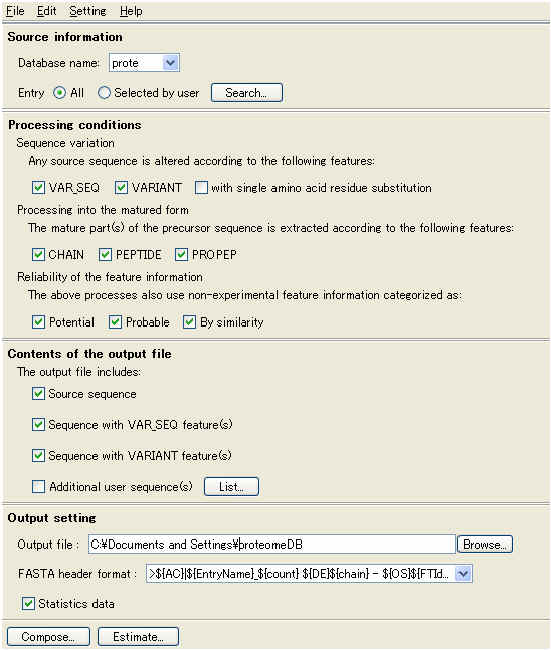 File Edit Setting Help

Source information

Database name: prote

Entry All Selected by user Search...

Processing conditions

Sequence variation

Any source sequence is altered according to the following features:

VAR_SEQ VARIANT with single amino acid residue substitution

Processing into the matured form

The mature part(s) of the precursor sequence is extracted according to the following features:

CHAIN PEPTIDE PROPEP

Reliability of the feature information

The above processes also use non-experimental feature information categorized as:

Potential Probable By similarity

Contents of the output file

The output file includes:

Source sequence

Sequence with VAR_SEQ feature(s)

Sequence with VARIANT feature(s)

Additional user sequence(s) List...

Output setting

Output file : C:¥Documents and Settings¥proteomeDB Browse...

FASTA header format : >${AC}|${EntryName}_${count} ${DE}${chain} - ${OS}${FTId...

Statistics data

Compose... Estimate...